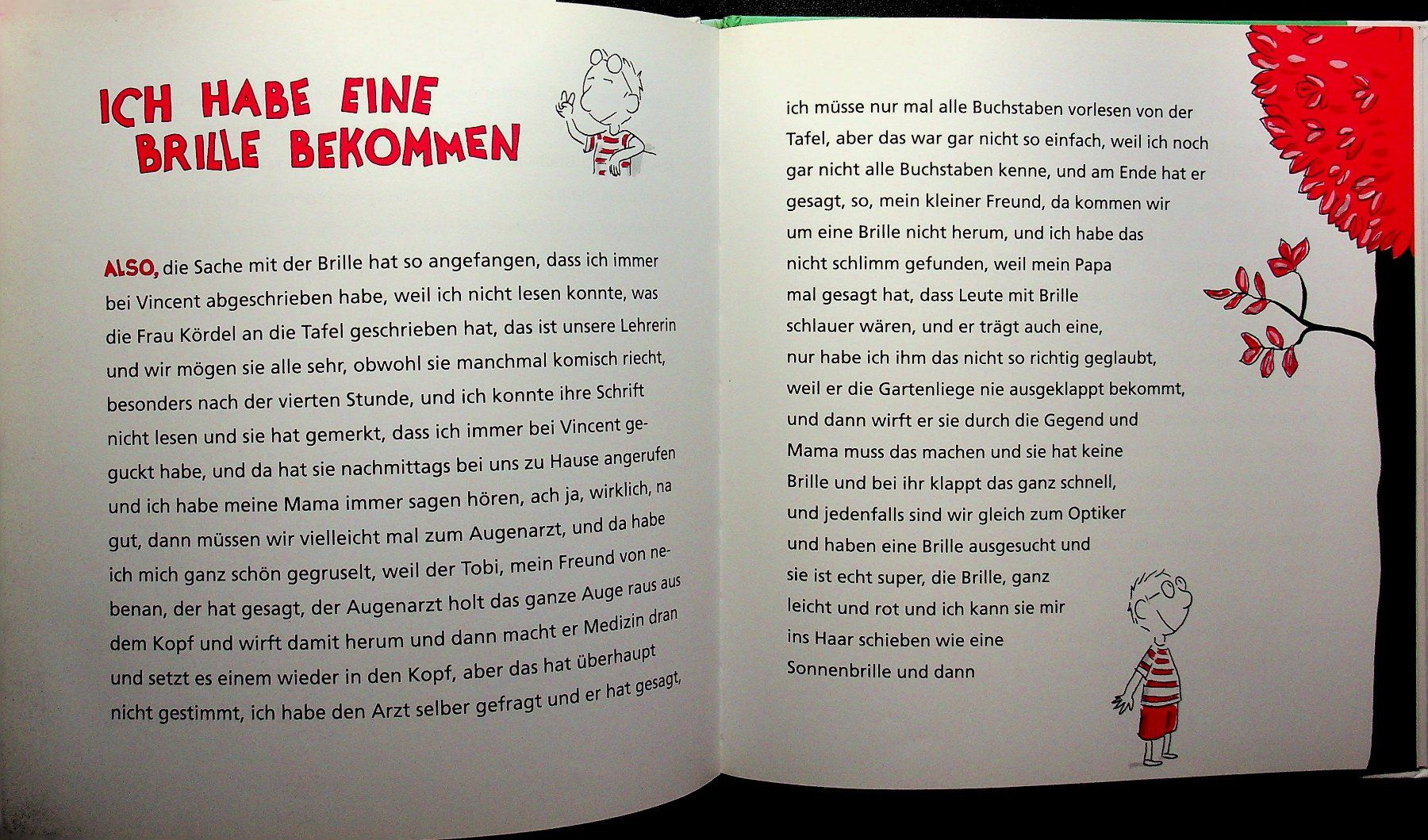 ICH HABE EINE BRILLE BEKOMMEN

ALSO, die Sache mit der Brille hat so angefangen, dass ich immer bei Vincent abgeschrieben habe, weil ich nicht lesen konnte, was die Frau Kördel an die Tafel geschrieben hat, das ist unsere Lehrerin und wir mögen sie alle sehr, obwohl sie manchmal komisch riecht, besonders nach der vierten Stunde, und ich konnte ihre Schrift nicht lesen und sie hat gemerkt, dass ich immer bei Vincent geguckt habe, und da hat sie nachmittags bei uns zu Hause angerufen und ich habe meine Mama immer sagen hören, ach ja, wirklich, na gut, dann müssen wir vielleicht mal zum Augenarzt, und da habe ich mich ganz schön gegruselt, weil der Tobi, mein Freund von nebenan, der hat gesagt, der Augenarzt holt das ganze Auge raus aus dem Kopf und wirft damit herum und dann macht er Medizin dran und setzt es einem wieder in den Kopf, aber das hat überhaupt nicht gestimmt, ich habe den Arzt selber gefragt und er hat gesagt,

ich müsse nur mal alle Buchstaben vorlesen von der Tafel, aber das war gar nicht so einfach, weil ich noch gar nicht alle Buchstaben kenne, und am Ende hat er gesagt, so, mein kleiner Freund, da kommen wir um eine Brille nicht herum, und ich habe das nicht schlimm gefunden, weil mein Papa mal gesagt hat, dass Leute mit Brille schlauer wären, und er trägt auch eine, nur habe ich ihm das nicht so richtig geglaubt, weil er die Gartenliege nie ausgeklappt bekommt, und dann wirft er sie durch die Gegend und Mama muss das machen und sie hat keine Brille und bei ihr klappt das ganz schnell, und jedenfalls sind wir gleich zum Optiker und haben eine Brille ausgesucht und sie ist echt super, die Brille, ganz leicht und rot und ich kann sie mir ins Haar schieben wie eine Sonnenbrille und dann